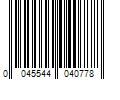 0 045544 040778